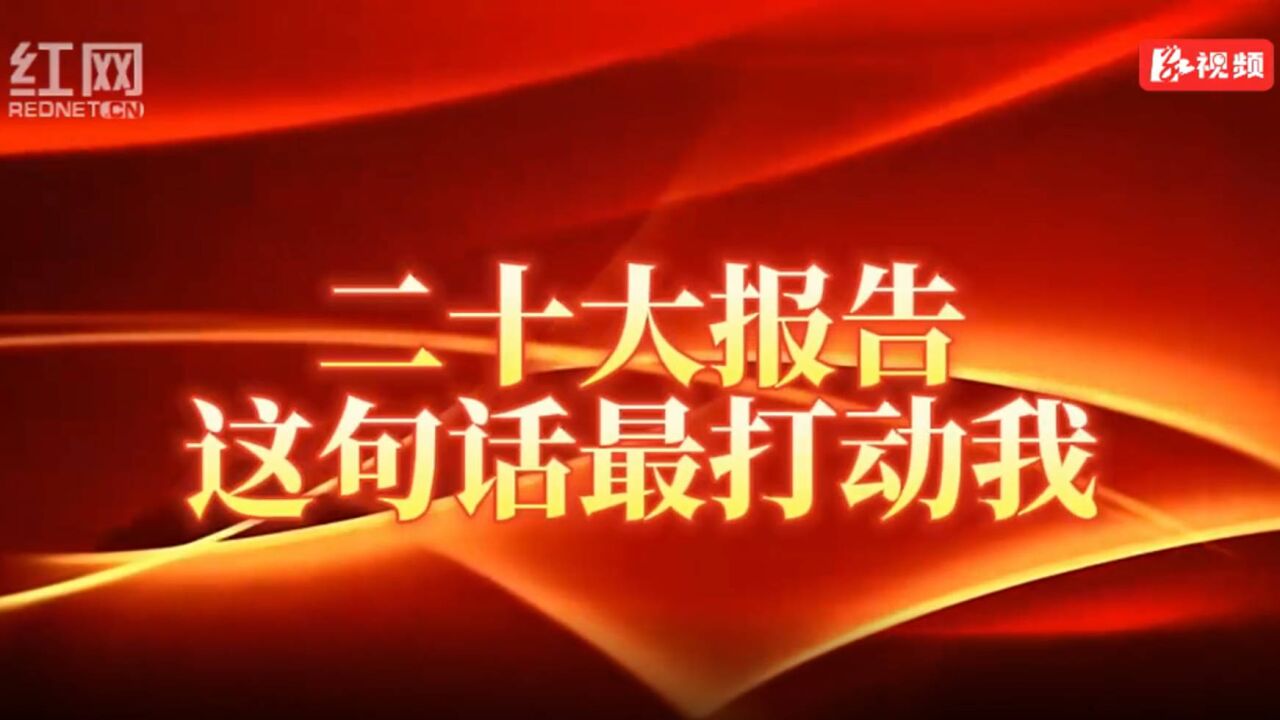 红网
REDNET.CN

红视频

二十大报告
这句话最打动我